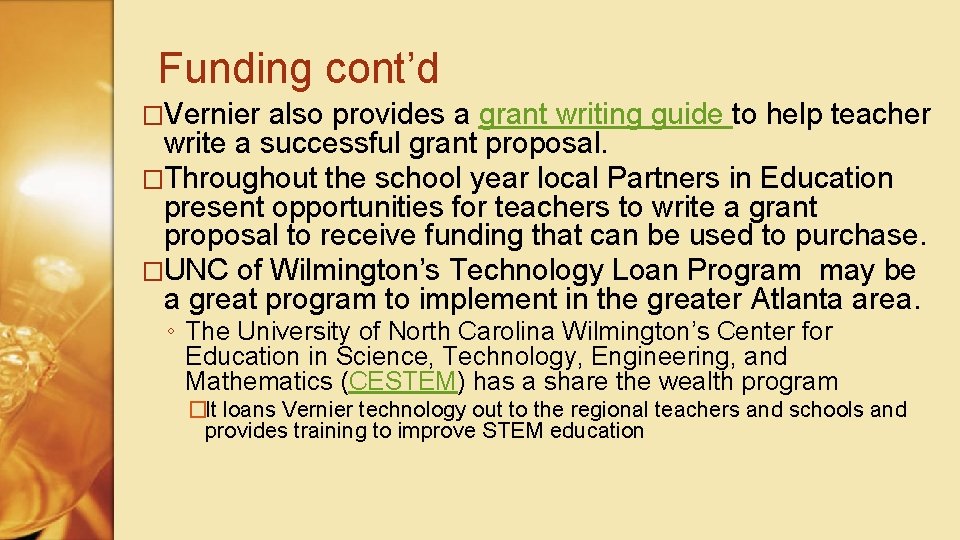 Funding cont’d

�Vernier also provides a grant writing guide to help teacher write a successful grant proposal.

�Throughout the school year local Partners in Education present opportunities for teachers to write a grant proposal to receive funding that can be used to purchase.

�UNC of Wilmington’s Technology Loan Program may be a great program to implement in the greater Atlanta area.

◦ The University of North Carolina Wilmington’s Center for Education in Science, Technology, Engineering, and Mathematics (CESTEM) has a share the wealth program

�It loans Vernier technology out to the regional teachers and schools and provides training to improve STEM education